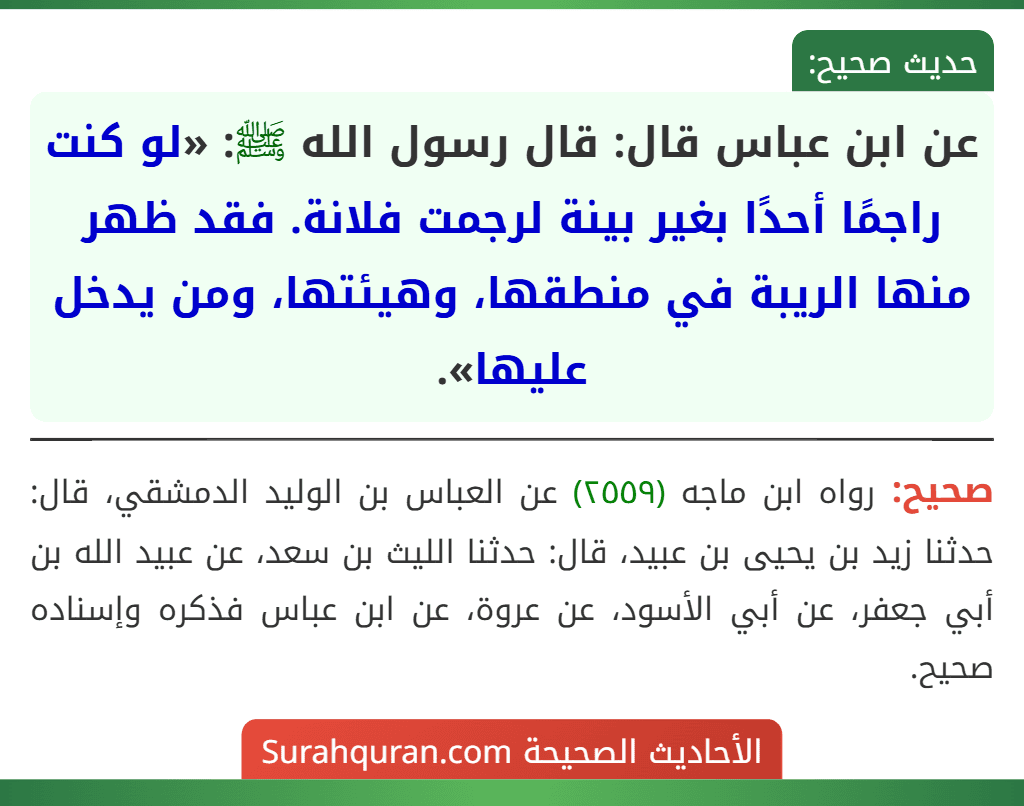 حديث صحيح:

عن ابن عباس قال: قال رسول الله ﷺ: «لو كنت راجمًا أحدًا بغير بينة لرجمت فلانة. فقد ظهر منها الريبة في منطقها، وهيئتها، ومن يدخل عليها».

صحيح: رواه ابن ماجه (٢٥٥٩) عن العباس بن الوليد الدمشقي، قال: حدثنا زيد بن يحيى بن عبيد، قال: حدثنا الليث بن سعد، عن عبيد الله بن أبي جعفر، عن أبي الأسود، عن عروة، عن ابن عباس فذكره وإسناده صحيح.

الأحاديث الصحيحة Surahquran.com